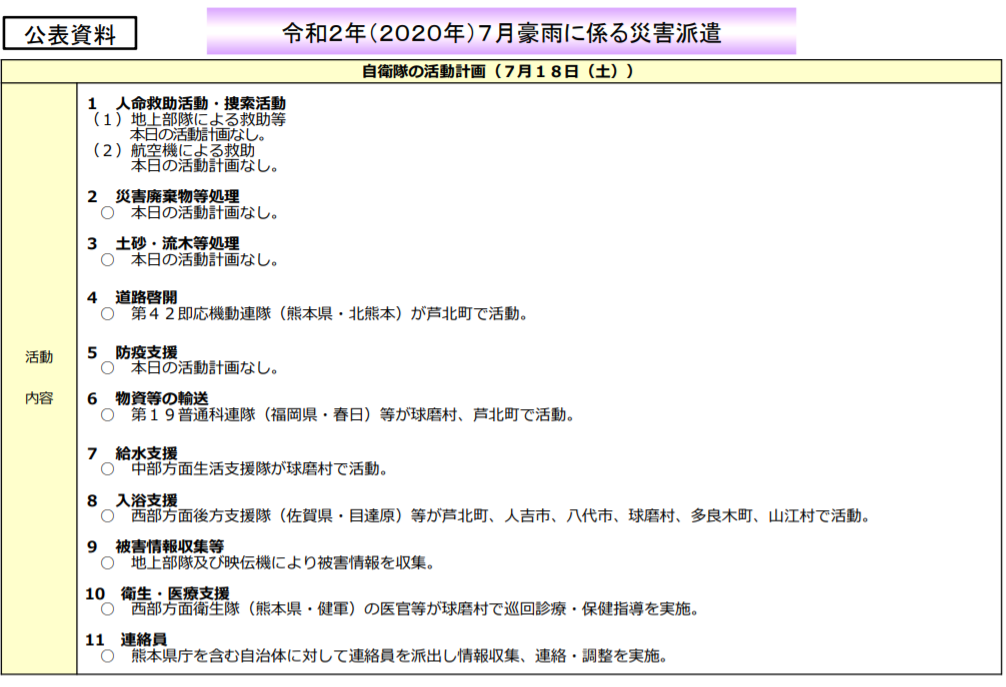 公表資料

令和2年(2020年)7月豪雨に係る災害派遣

自衛隊の活動計画(7月18日(土))

活動
内容

1 人命救助活動・捜索活動
(1)地上部隊による救助等
本日の活動計画なし。
(2)航空機による救助
本日の活動計画なし。

2 災害廃棄物等処理
○ 本日の活動計画なし。

3 土砂・流木等処理
○ 本日の活動計画なし。

4 道路啓開
○ 第42即応機動連隊(熊本県・北熊本)が芦北町で活動。

5 防疫支援
○ 本日の活動計画なし。

6 物資等の輸送
○ 第19普通科連隊(福岡県・春日)等が球磨村、芦北町で活動。

7 給水支援
○ 中部方面生活支援隊が球磨村で活動。

8 入浴支援
○ 西部方面後方支援隊(佐賀県・目達原)等が芦北町、人吉市、八代市、球磨村、多良木町、山江村で活動。

9 被害情報収集等
○ 地上部隊及び映伝機により被害情報を収集。

10 衛生・医療支援
○ 西部方面衛生隊(熊本県・健軍)の医官等が球磨村で巡回診療・保健指導を実施。

11 連絡員
○ 熊本県庁を含む自治体に対して連絡員を派出し情報収集、連絡・調整を実施。